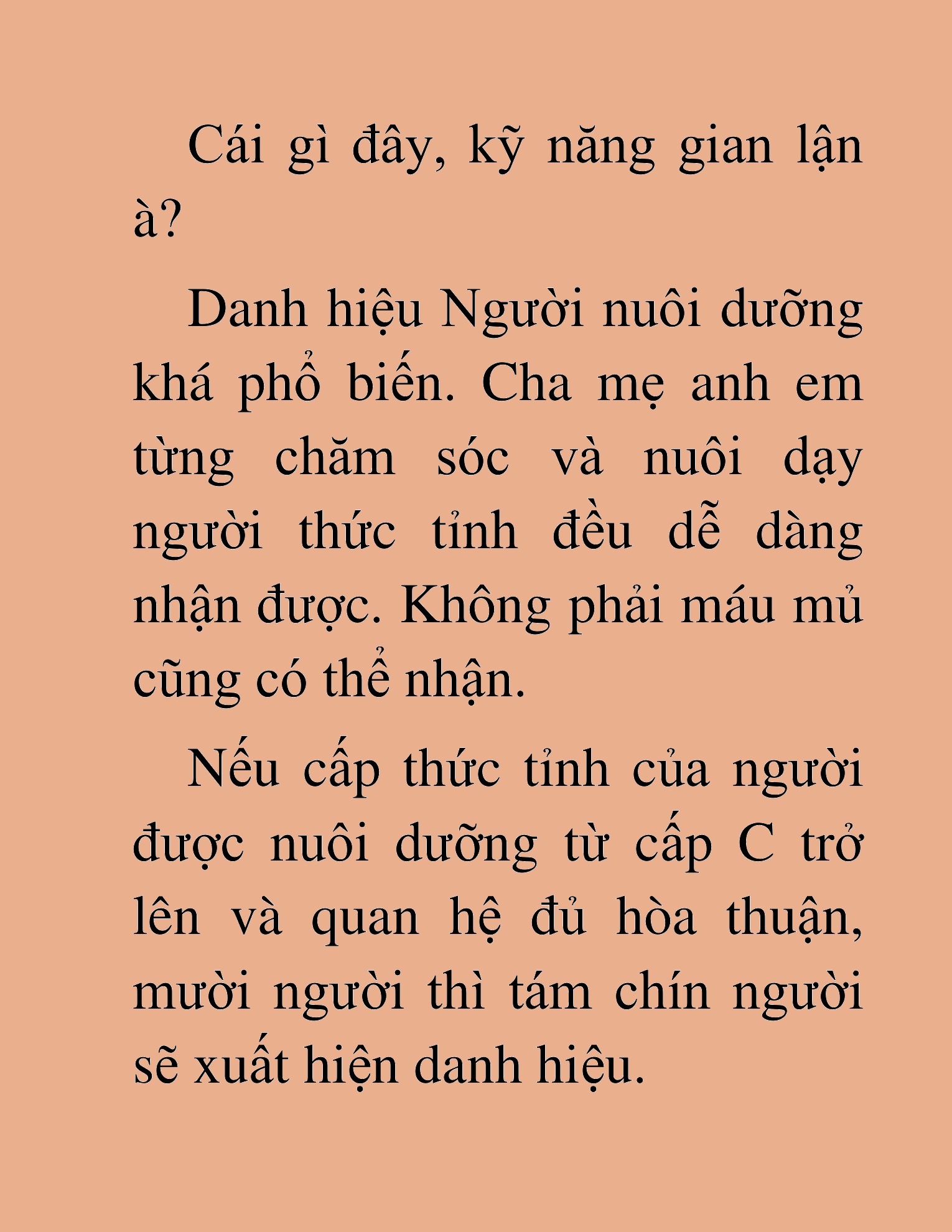 Cái gì đây, kỹ năng gian lận à?

Danh hiệu Người nuôi dưỡng khá phổ biến. Cha mẹ anh em từng chăm sóc và nuôi dạy người thức tỉnh đều dễ dàng nhận được. Không phải máu mủ cũng có thể nhận.

Nếu cấp thức tỉnh của người được nuôi dưỡng từ cấp C trở lên và quan hệ đủ hòa thuận, mười người thì tám chín người sẽ xuất hiện danh hiệu.